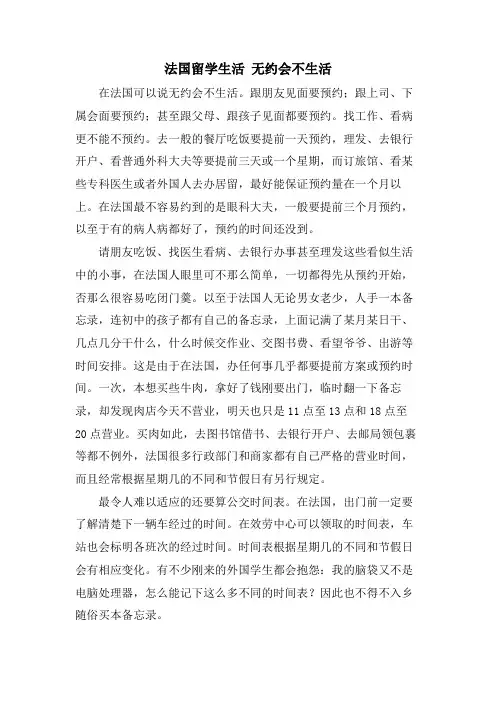 法国留学生活 无约会不生活

在法国可以说无约会不生活。跟朋友见面要预约；跟上司、下属会面要预约；甚至跟父母、跟孩子见面都要预约。找工作、看病更不能不预约。去一般的餐厅吃饭要提前一天预约，理发、去银行开户、看普通外科大夫等要提前三天或一个星期，而订旅馆、看某些专科医生或者外国人去办居留，最好能保证预约量在一个月以上。在法国最不容易约到的是眼科大夫，一般要提前三个月预约，以至于有的病人病都好了，预约的时间还没到。

请朋友吃饭、找医生看病、去银行办事甚至理发这些看似生活中的小事，在法国人眼里可不那么简单，一切都得先从预约开始，否那么很容易吃闭门羹。以至于法国人无论男女老少，人手一本备忘录，连初中的孩子都有自己的备忘录，上面记满了某月某日干、几点几分干什么，什么时候交作业、交图书费、看望爷爷、出游等时间安排。这是由于在法国，办任何事几乎都要提前方案或预约时间。一次，本想买些牛肉，拿好了钱刚要出门，临时翻一下备忘录，却发现肉店今天不营业，明天也只是 11 点至 13 点和 18 点至 20 点营业。买肉如此，去图书馆借书、去银行开户、去邮局领包裹等都不例外，法国很多行政部门和商家都有自己严格的营业时间，而且经常根据星期几的不同和节假日有另行规定。

最令人难以适应的还要算公交时间表。在法国，出门前一定要了解清楚下一辆车经过的时间。在效劳中心可以领取的时间表，车站也会标明各班次的经过时间。时间表根据星期几的不同和节假日会有相应变化。有不少刚来的外国学生都会抱怨：我的脑袋又不是电脑处理器，怎么能记下这么多不同的时间表？因此也不得不入乡随俗买本备忘录。